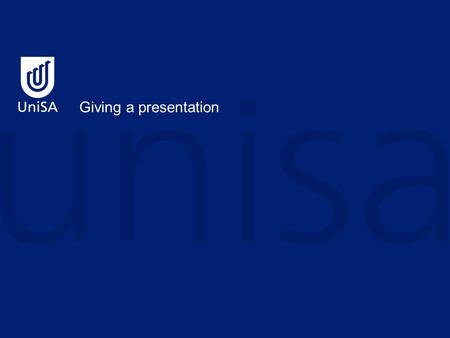 UniSA

Giving a presentation

unisa